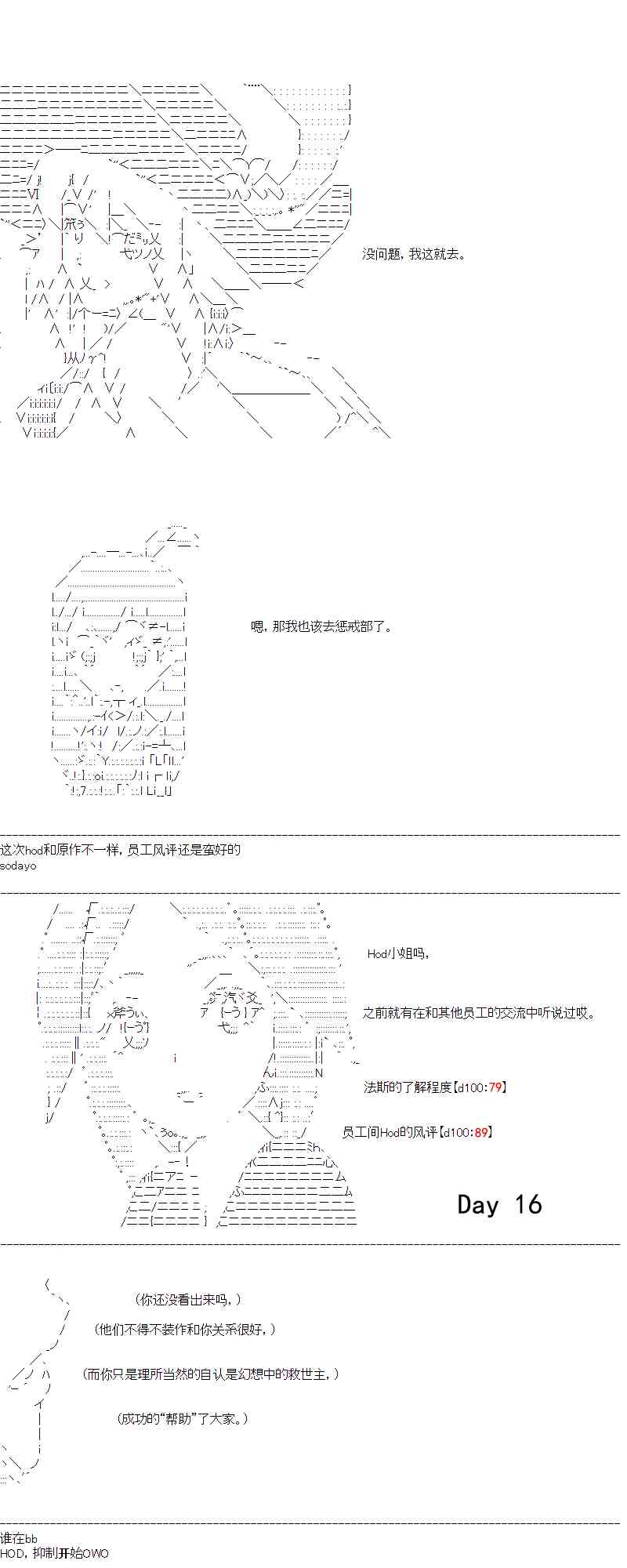 没问题，我这就去。

嗯，那我也该去惩戒部了。

这次hod和原作不一样，员工风评还是蛮好的
sodayo

Hod小姐吗，

之前就有在和其他员工的交流中听说过哎。

法斯的了解程度【d100:79】

员工间Hod的风评【d100:89】

Day 16

（你还没看出来吗，）

（他们不得不装作和你关系很好，）

（而你只是理所当然的自认是幻想中的救世主，）

（成功的“帮助”了大家。）

谁在bb
HOD，抑制开始OWO